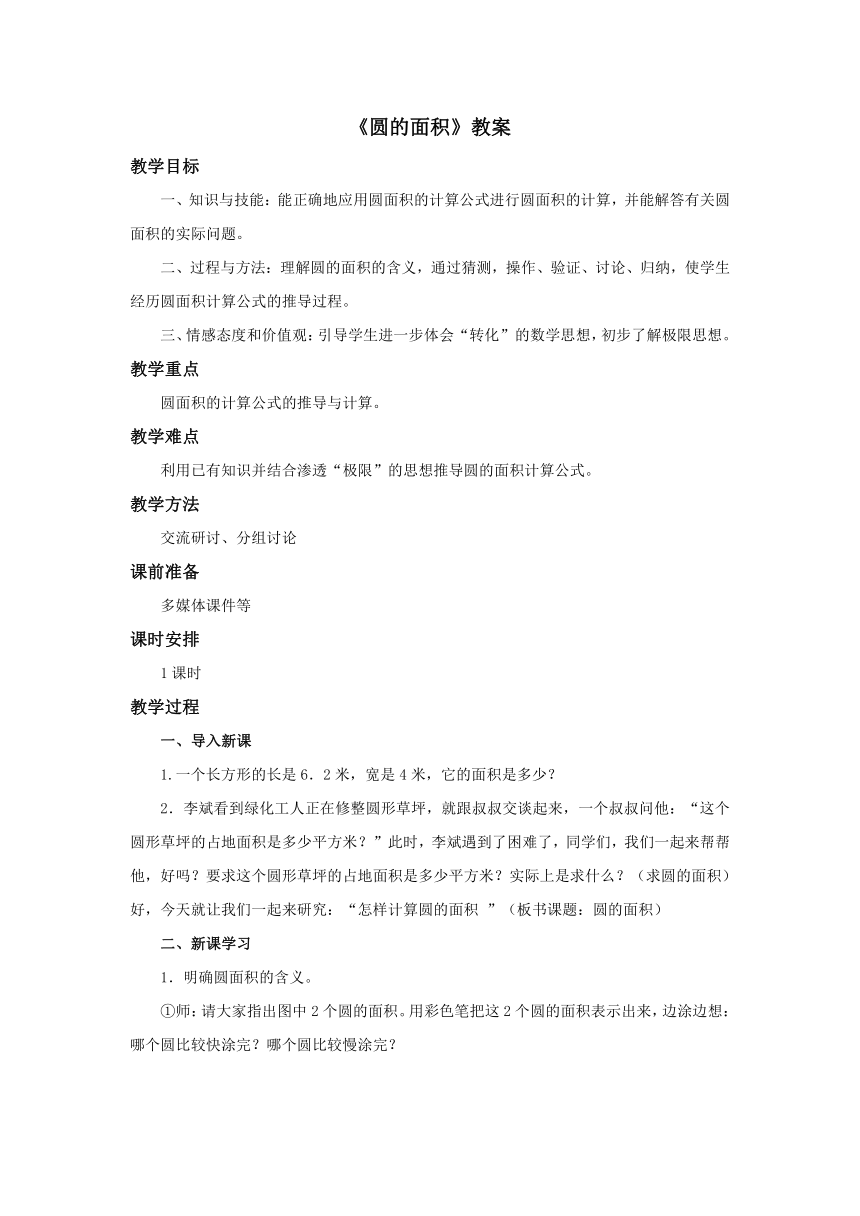 《圆的面积》教案

教学目标

一、知识与技能：能正确地应用圆面积的计算公式进行圆面积的计算，并能解答有关圆面积的实际问题。

二、过程与方法：理解圆的面积的含义，通过猜测，操作、验证、讨论、归纳，使学生经历圆面积计算公式的推导过程。

三、情感态度和价值观：引导学生进一步体会“转化”的数学思想，初步了解极限思想。

教学重点

圆面积的计算公式的推导与计算。

教学难点

利用已有知识并结合渗透“极限”的思想推导圆的面积计算公式。

教学方法

交流研讨、分组讨论

课前准备

多媒体课件等

课时安排

1课时

教学过程

一、导入新课

1.一个长方形的长是6．2米，宽是4米，它的面积是多少？

2．李斌看到绿化工人正在修整圆形草坪，就跟叔叔交谈起来，一个叔叔问他：“这个圆形草坪的占地面积是多少平方米？”此时，李斌遇到了困难了，同学们，我们一起来帮帮他，好吗？要求这个圆形草坪的占地面积是多少平方米？实际上是求什么？（求圆的面积）好，今天就让我们一起来研究：“怎样计算圆的面积 ”（板书课题：圆的面积）

二、新课学习

1．明确圆面积的含义。

①师：请大家指出图中2个圆的面积。用彩色笔把这2个圆的面积表示出来，边涂边想：哪个圆比较快涂完？哪个圆比较慢涂完？